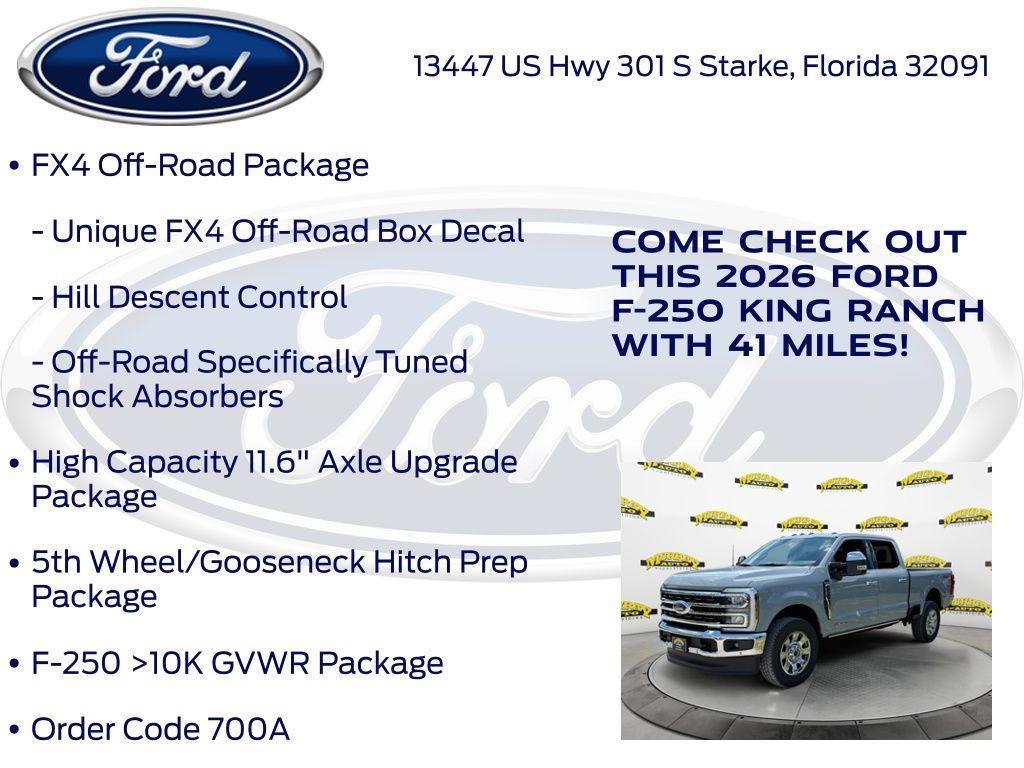 Ford

13447 US Hwy 301 S Starke, Florida 32091

• FX4 Off-Road Package

- Unique FX4 Off-Road Box Decal

- Hill Descent Control

- Off-Road Specifically Tuned Shock Absorbers

• High Capacity 11.6" Axle Upgrade Package

• 5th Wheel/Gooseneck Hitch Prep Package

• F-250 >10K GVWR Package

• Order Code 700A

COME CHECK OUT THIS 2026 FORD F-250 KING RANCH WITH 41 MILES!